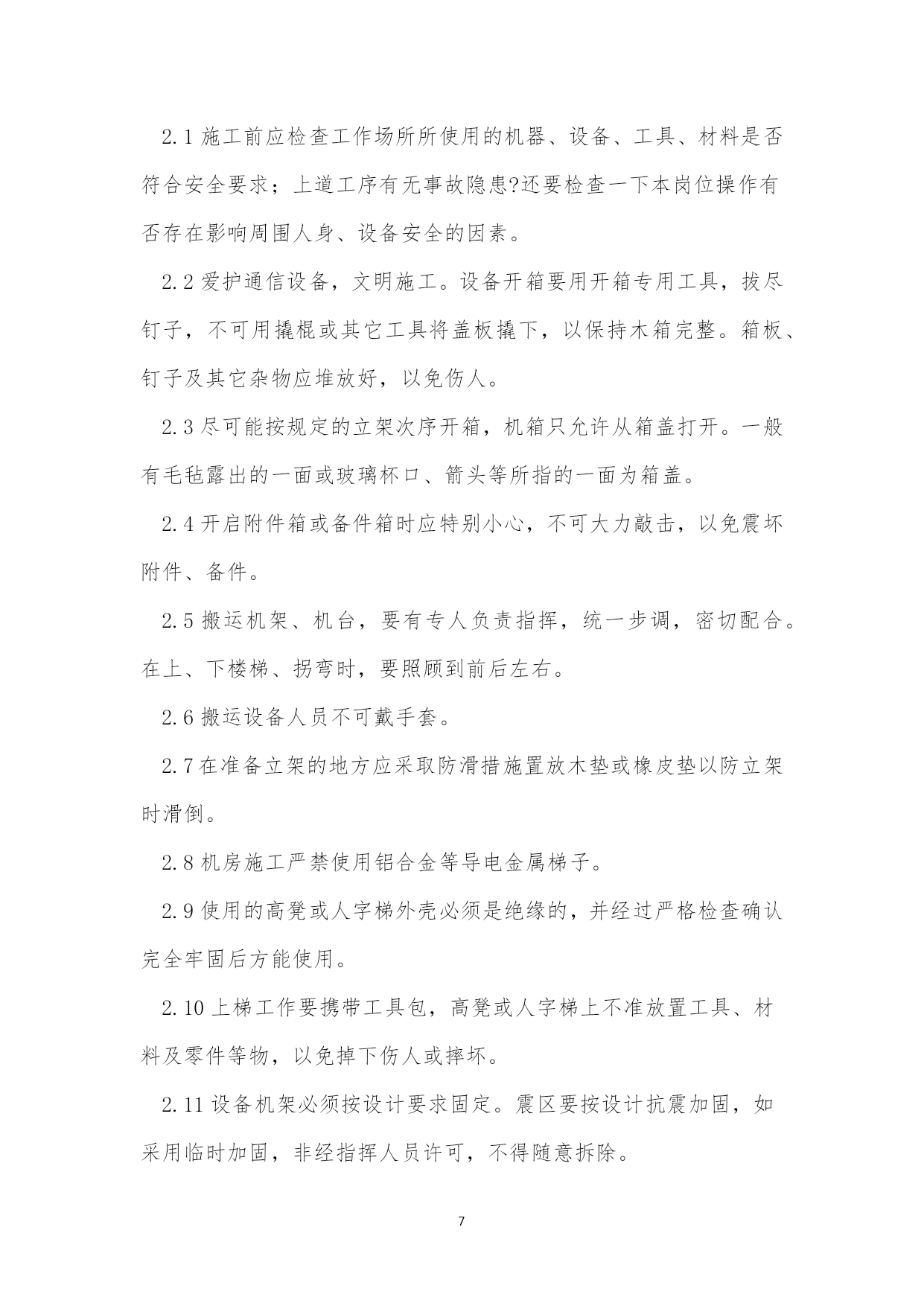 2.1 施工前应检查工作场所所使用的机器、设备、工具、材料是否符合安全要求；上道工序有无事故隐患?还要检查一下本岗位操作有否存在影响周围人身、设备安全的因素。

2.2 爱护通信设备，文明施工。设备开箱要用开箱专用工具，拔尽钉子，不可用撬棍或其它工具将盖板撬下，以保持木箱完整。箱板、钉子及其它杂物应堆放好，以免伤人。

2.3 尽可能按规定的立架次序开箱，机箱只允许从箱盖打开。一般有毛毡露出的一面或玻璃杯口、箭头等所指的一面为箱盖。

2.4 开启附件箱或备件箱时应特别小心，不可大力敲击，以免震坏附件、备件。

2.5 搬运机架、机台，要有专人负责指挥，统一步调，密切配合。在上、下楼梯、拐弯时，要照顾到前后左右。

2.6 搬运设备人员不可戴手套。

2.7 在准备立架的地方应采取防滑措施置放木垫或橡皮垫以防立架时滑倒。

2.8 机房施工严禁使用铝合金等导电金属梯子。

2.9 使用的高凳或人字梯外壳必须是绝缘的，并经过严格检查确认完全牢固后方能使用。

2.10 上梯工作要携带工具包，高凳或人字梯上不准放置工具、材料及零件等物，以免掉下伤人或摔坏。

2.11 设备机架必须按设计要求固定。震区要按设计抗震加固，如采用临时加固，非经指挥人员许可，不得随意拆除。

7